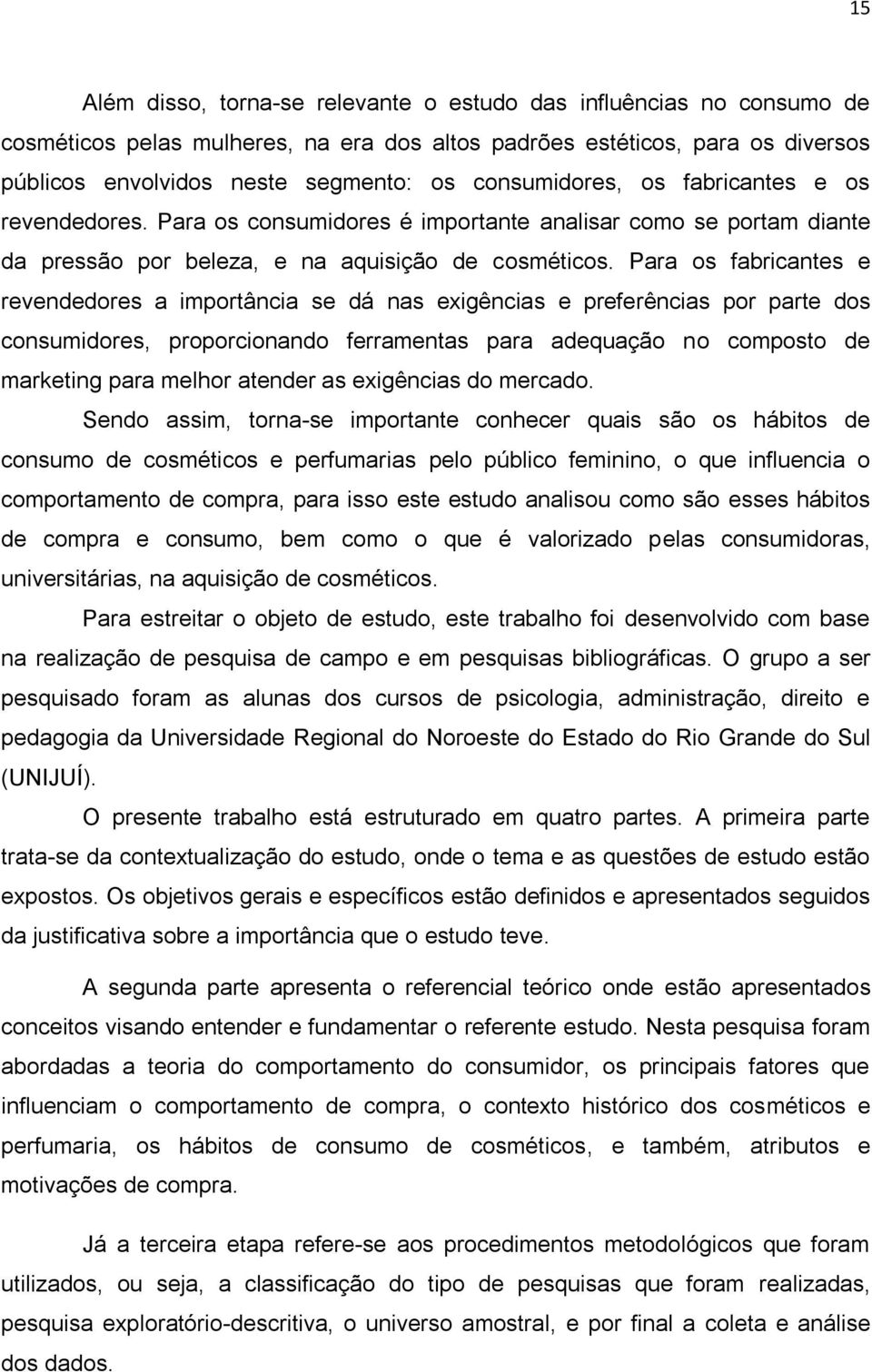 15

Além disso, torna-se relevante o estudo das influências no consumo de cosméticos pelas mulheres, na era dos altos padrões estéticos, para os diversos públicos envolvidos neste segmento: os consumidores, os fabricantes e os revendedores. Para os consumidores é importante analisar como se portam diante da pressão por beleza, e na aquisição de cosméticos. Para os fabricantes e revendedores a importância se dá nas exigências e preferências por parte dos consumidores, proporcionando ferramentas para adequação no composto de marketing para melhor atender as exigências do mercado.

Sendo assim, torna-se importante conhecer quais são os hábitos de consumo de cosméticos e perfumarias pelo público feminino, o que influencia o comportamento de compra, para isso este estudo analisou como são esses hábitos de compra e consumo, bem como o que é valorizado pelas consumidoras, universitárias, na aquisição de cosméticos.

Para estreitar o objeto de estudo, este trabalho foi desenvolvido com base na realização de pesquisa de campo e em pesquisas bibliográficas. O grupo a ser pesquisado foram as alunas dos cursos de psicologia, administração, direito e pedagogia da Universidade Regional do Noroeste do Estado do Rio Grande do Sul (UNIJUÍ).

O presente trabalho está estruturado em quatro partes. A primeira parte trata-se da contextualização do estudo, onde o tema e as questões de estudo estão expostos. Os objetivos gerais e específicos estão definidos e apresentados seguidos da justificativa sobre a importância que o estudo teve.

A segunda parte apresenta o referencial teórico onde estão apresentados conceitos visando entender e fundamentar o referente estudo. Nesta pesquisa foram abordadas a teoria do comportamento do consumidor, os principais fatores que influenciam o comportamento de compra, o contexto histórico dos cosméticos e perfumaria, os hábitos de consumo de cosméticos, e também, atributos e motivações de compra.

Já a terceira etapa refere-se aos procedimentos metodológicos que foram utilizados, ou seja, a classificação do tipo de pesquisas que foram realizadas, pesquisa exploratório-descritiva, o universo amostral, e por final a coleta e análise dos dados.